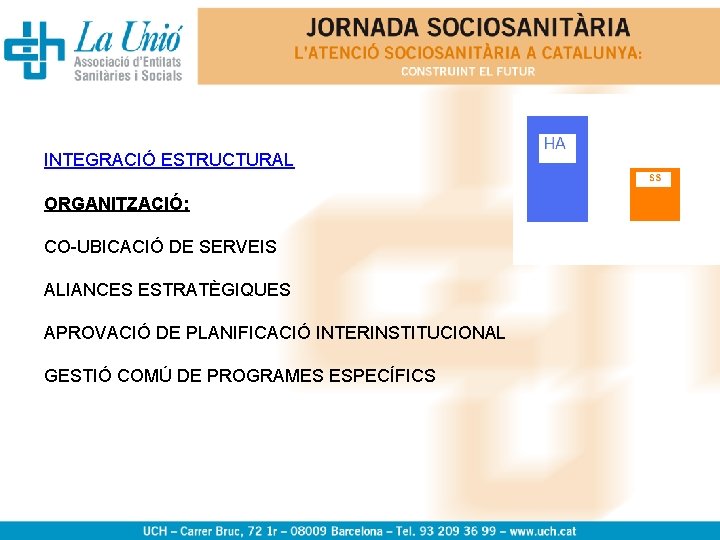 La Unió
Associació d'Entitats Sanitàries i Socials

JORNADA SOCIOSANITÀRIA
L'ATENCIÓ SOCIOSANITÀRIA A CATALUNYA:
CONSTRUINT EL FUTUR

HA

SS

INTEGRACIÓ ESTRUCTURAL

ORGANITZACIÓ:

CO-UBICACIÓ DE SERVEIS

ALIANCES ESTRATÈGIQUES

APROVACIÓ DE PLANIFICACIÓ INTERINSTITUCIONAL

GESTIÓ COMÚ DE PROGRAMES ESPECÍFICS

UCH – Carrer Bruc, 72 1r – 08009 Barcelona – Tel. 93 209 36 99 – www.uch.cat